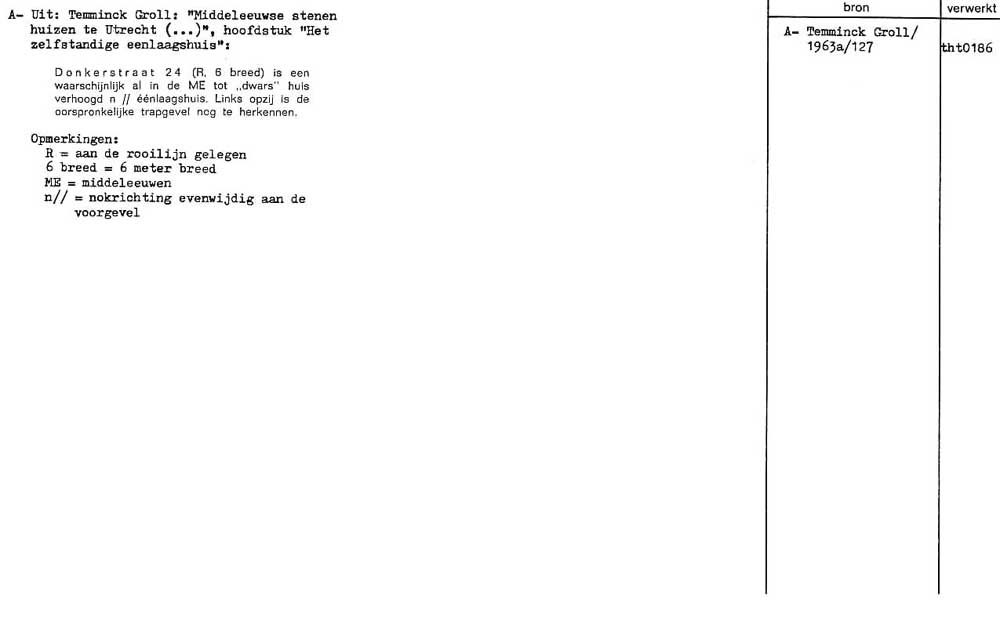 A- Uit: Temminck Groll: "Middeleeuwse stenen huizen te Utrecht (...)", hoofdstuk "Het zelfstandige eenlaagshuis":

Donkerstraat 24 (R, 6 breed) is een waarschijnlijk al in de ME tot „dwars" huis verhoogd n // éénlaagshuis. Links opzij is de oorspronkelijke trapgevel nog te herkennen.

Opmerkingen:
R = aan de rooilijn gelegen
6 breed = 6 meter breed
ME = middeleeuwen
n// = nokrichting evenwijdig aan de voorgevel

bron

A- Temminck Groll/ 1963a/127

verwerkt

tht0186